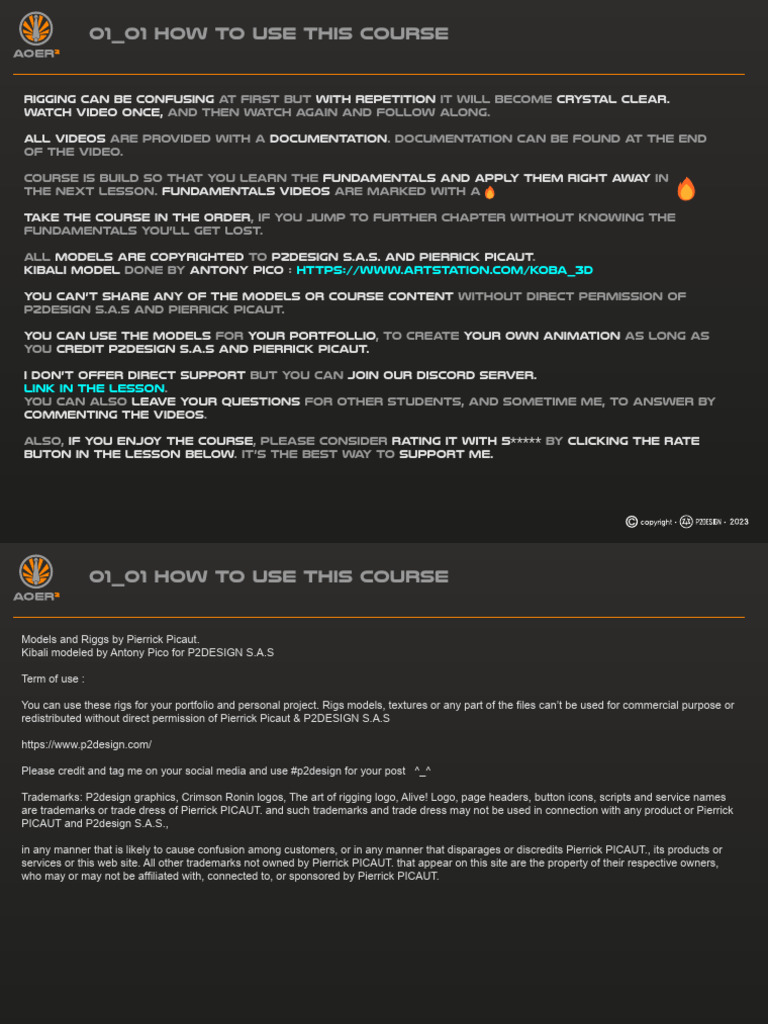 AOER²

01_01 HOW TO USE THIS COURSE

RIGGING CAN BE CONFUSING AT FIRST BUT WITH REPETITION IT WILL BECOME CRYSTAL CLEAR. WATCH VIDEO ONCE, AND THEN WATCH AGAIN AND FOLLOW ALONG.

ALL VIDEOS ARE PROVIDED WITH A DOCUMENTATION. DOCUMENTATION CAN BE FOUND AT THE END OF THE VIDEO.

COURSE IS BUILD SO THAT YOU LEARN THE FUNDAMENTALS AND APPLY THEM RIGHT AWAY IN THE NEXT LESSON. FUNDAMENTALS VIDEOS ARE MARKED WITH A

TAKE THE COURSE IN THE ORDER, IF YOU JUMP TO FURTHER CHAPTER WITHOUT KNOWING THE FUNDAMENTALS YOU'LL GET LOST.

ALL MODELS ARE COPYRIGHTED TO P2DESIGN S.A.S. AND PIERRICK PICAUT.
KIBALI MODEL DONE BY ANTONY PICO : HTTPS://WWW.ARTSTATION.COM/KOBA_3D

YOU CAN'T SHARE ANY OF THE MODELS OR COURSE CONTENT WITHOUT DIRECT PERMISSION OF P2DESIGN S.A.S AND PIERRICK PICAUT.

YOU CAN USE THE MODELS FOR YOUR PORTFOLLIO, TO CREATE YOUR OWN ANIMATION AS LONG AS YOU CREDIT P2DESIGN S.A.S AND PIERRICK PICAUT.

I DON'T OFFER DIRECT SUPPORT BUT YOU CAN JOIN OUR DISCORD SERVER.
LINK IN THE LESSON.
YOU CAN ALSO LEAVE YOUR QUESTIONS FOR OTHER STUDENTS, AND SOMETIME ME, TO ANSWER BY COMMENTING THE VIDEOS.

ALSO, IF YOU ENJOY THE COURSE, PLEASE CONSIDER RATING IT WITH 5***** BY CLICKING THE RATE BUTON IN THE LESSON BELOW. IT'S THE BEST WAY TO SUPPORT ME.

© copyright - P2DESIGN - 2023

AOER²

01_01 HOW TO USE THIS COURSE

Models and Riggs by Pierrick Picaut.
Kibali modeled by Antony Pico for P2DESIGN S.A.S

Term of use :

You can use these rigs for your portfolio and personal project. Rigs models, textures or any part of the files can't be used for commercial purpose or redistributed without direct permission of Pierrick Picaut & P2DESIGN S.A.S

https://www.p2design.com/

Please credit and tag me on your social media and use #p2design for your post ^_^

Trademarks: P2design graphics, Crimson Ronin logos, The art of rigging logo, Alive! Logo, page headers, button icons, scripts and service names are trademarks or trade dress of Pierrick PICAUT. and such trademarks and trade dress may not be used in connection with any product or Pierrick PICAUT and P2design S.A.S.,

in any manner that is likely to cause confusion among customers, or in any manner that disparages or discredits Pierrick PICAUT., its products or services or this web site. All other trademarks not owned by Pierrick PICAUT. that appear on this site are the property of their respective owners, who may or may not be affiliated with, connected to, or sponsored by Pierrick PICAUT.